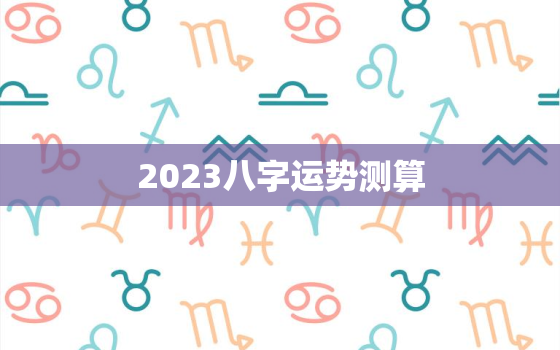 2023八字运势测算